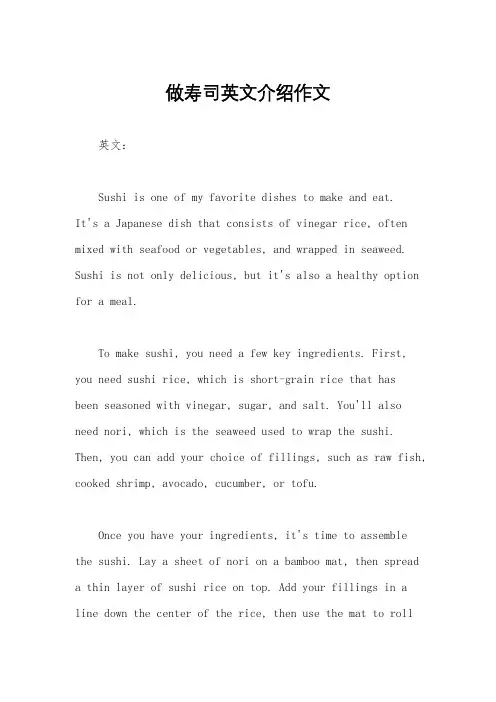 做寿司英文介绍作文

英文：

Sushi is one of my favorite dishes to make and eat. It's a Japanese dish that consists of vinegar rice, often mixed with seafood or vegetables, and wrapped in seaweed. Sushi is not only delicious, but it's also a healthy option for a meal.

To make sushi, you need a few key ingredients. First, you need sushi rice, which is short-grain rice that has been seasoned with vinegar, sugar, and salt. You'll also need nori, which is the seaweed used to wrap the sushi. Then, you can add your choice of fillings, such as raw fish, cooked shrimp, avocado, cucumber, or tofu.

Once you have your ingredients, it's time to assemble the sushi. Lay a sheet of nori on a bamboo mat, then spread a thin layer of sushi rice on top. Add your fillings in a line down the center of the rice, then use the mat to roll